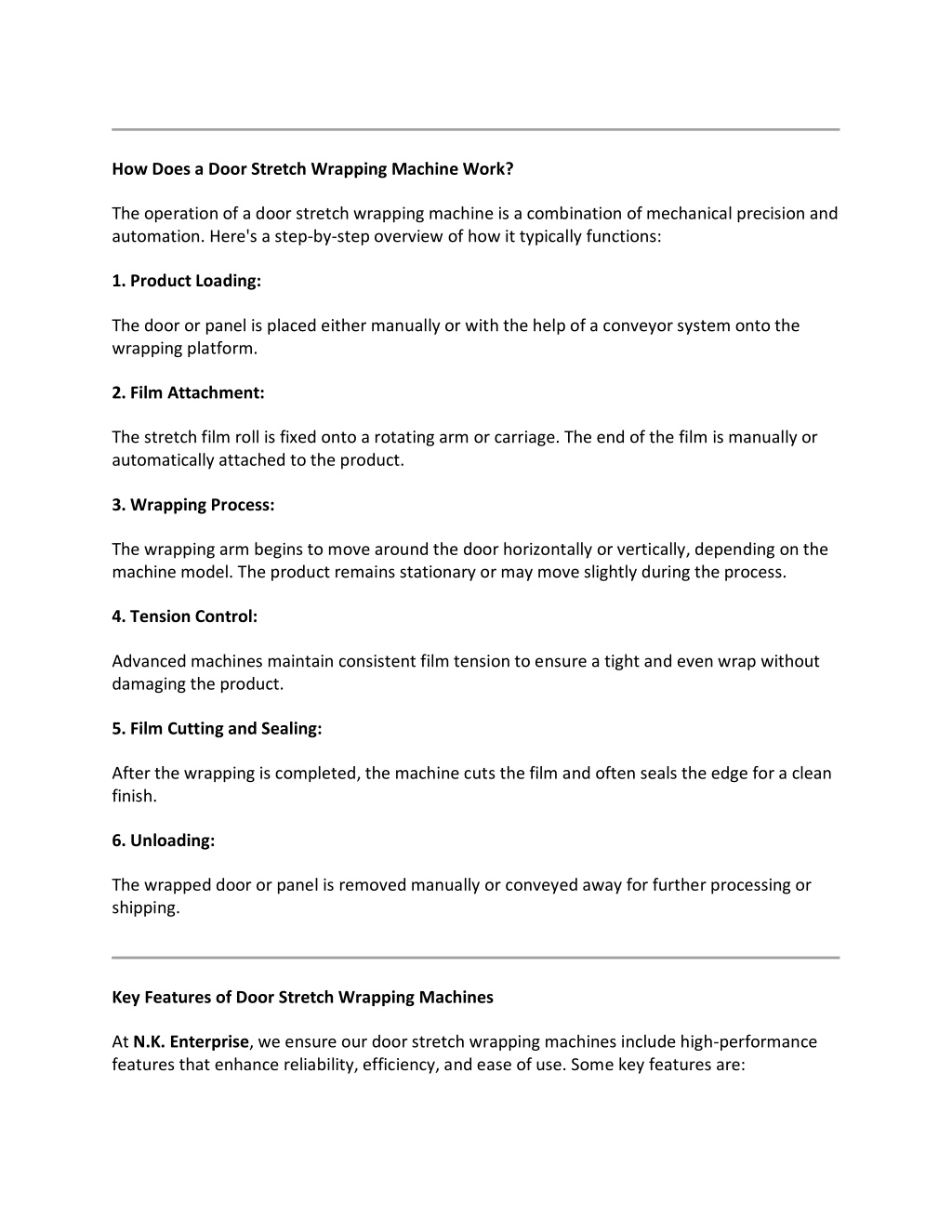 How Does a Door Stretch Wrapping Machine Work?

The operation of a door stretch wrapping machine is a combination of mechanical precision and automation. Here's a step-by-step overview of how it typically functions:

1. Product Loading:

The door or panel is placed either manually or with the help of a conveyor system onto the wrapping platform.

2. Film Attachment:

The stretch film roll is fixed onto a rotating arm or carriage. The end of the film is manually or automatically attached to the product.

3. Wrapping Process:

The wrapping arm begins to move around the door horizontally or vertically, depending on the machine model. The product remains stationary or may move slightly during the process.

4. Tension Control:

Advanced machines maintain consistent film tension to ensure a tight and even wrap without damaging the product.

5. Film Cutting and Sealing:

After the wrapping is completed, the machine cuts the film and often seals the edge for a clean finish.

6. Unloading:

The wrapped door or panel is removed manually or conveyed away for further processing or shipping.

Key Features of Door Stretch Wrapping Machines

At N.K. Enterprise, we ensure our door stretch wrapping machines include high-performance features that enhance reliability, efficiency, and ease of use. Some key features are: